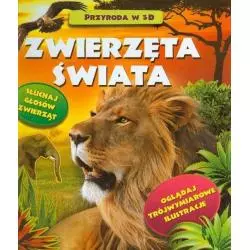 PRZYRODA W 3D

ZWIERZĘTA ŚWIATA

SŁUCHAJ GŁOSÓW ZWIERZĄT

OGLĄDAJ TRÓJWYMIAROWE ILUSTRACJE